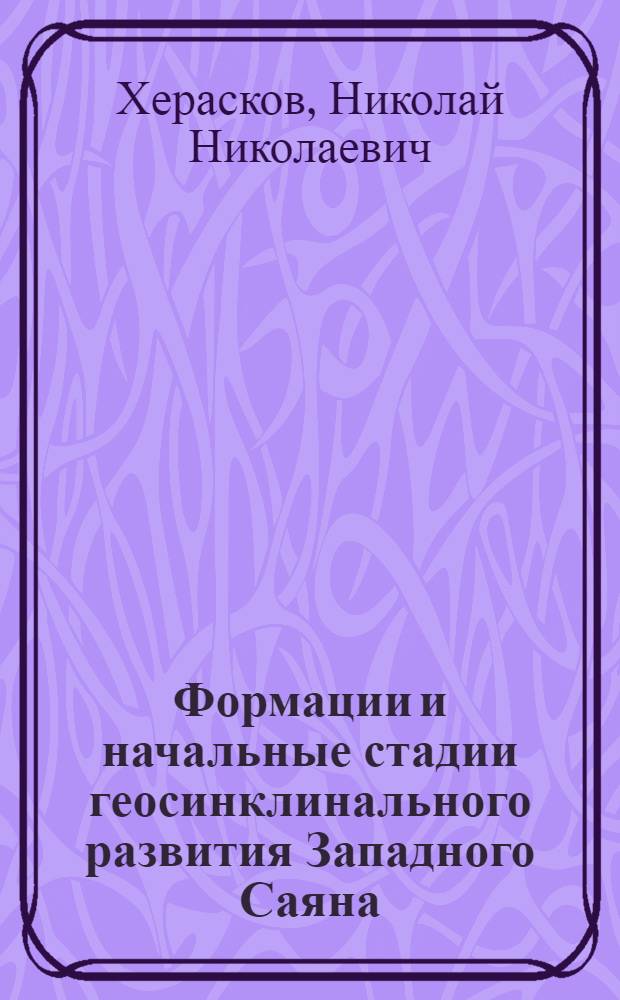 Херасков, Николай Николаевич

Формации и начальные стадии геосинклинального развития Западного Саяна